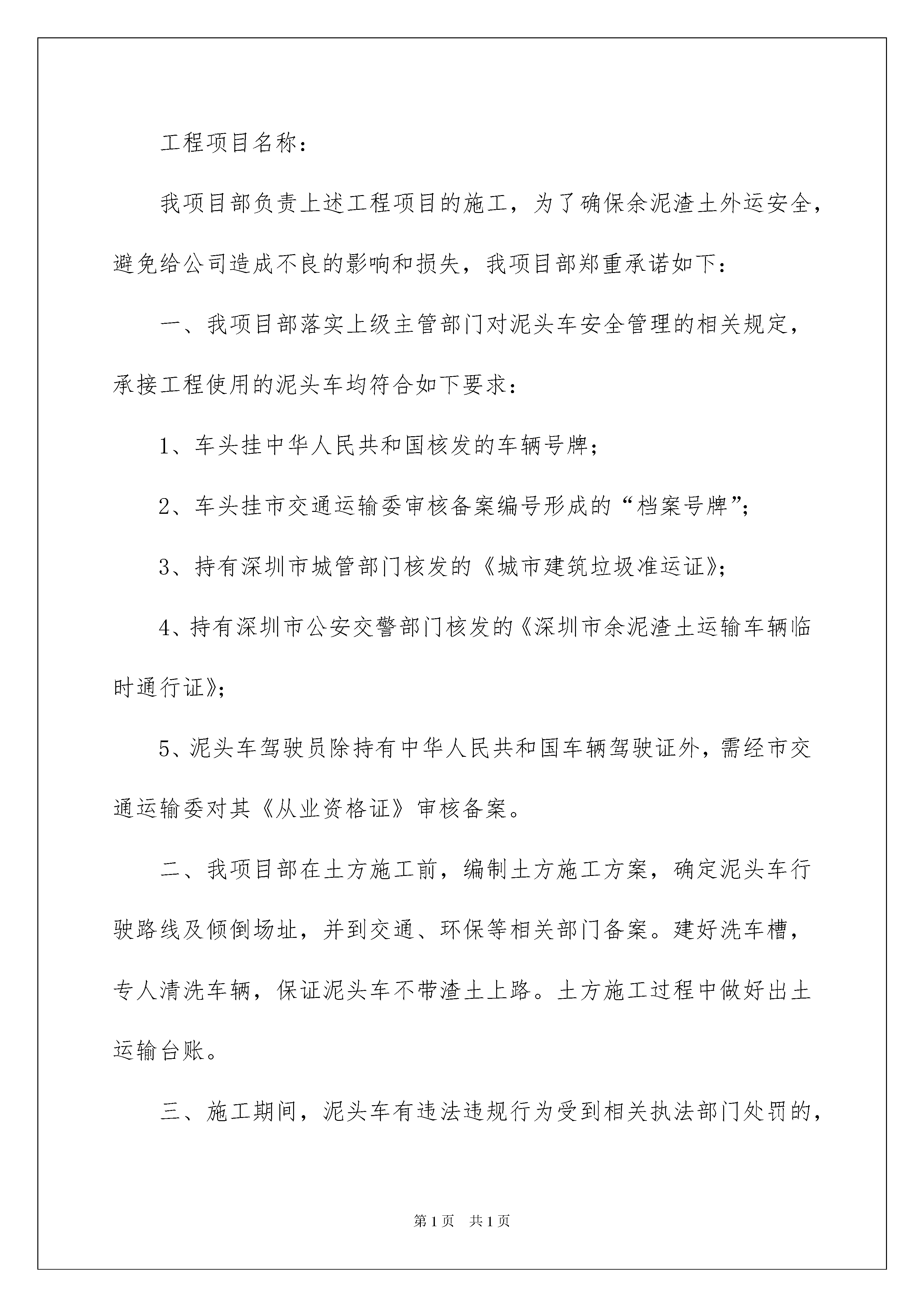 工程项目名称：

我项目部负责上述工程项目的施工，为了确保余泥渣土外运安全，避免给公司造成不良的影响和损失，我项目部郑重承诺如下：

一、我项目部落实上级主管部门对泥头车安全管理的相关规定，承接工程使用的泥头车均符合如下要求：

1、车头挂中华人民共和国核发的车辆号牌；

2、车头挂市交通运输委审核备案编号形成的“档案号牌”；

3、持有深圳市城管部门核发的《城市建筑垃圾准运证》；

4、持有深圳市公安交警部门核发的《深圳市余泥渣土运输车辆临时通行证》；

5、泥头车驾驶员除持有中华人民共和国车辆驾驶证外，需经市交通运输委对其《从业资格证》审核备案。

二、我项目部在土方施工前，编制土方施工方案，确定泥头车行驶路线及倾倒场址，并到交通、环保等相关部门备案。建好洗车槽，专人清洗车辆，保证泥头车不带渣土上路。土方施工过程中做好出土运输台账。

三、施工期间，泥头车有违法违规行为受到相关执法部门处罚的，

第1页 共1页